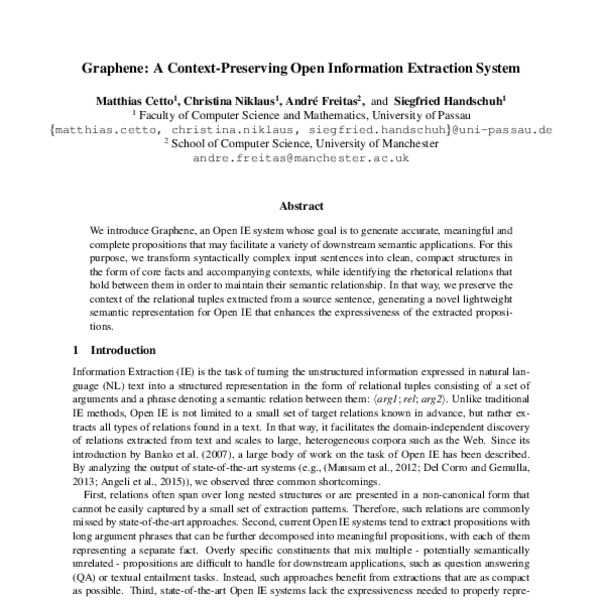 Graphene: A Context-Preserving Open Information Extraction System

Matthias Cetto$^1$, Christina Niklaus$^1$, André Freitas$^2$, and Siegfried Handschuh$^1$
$^1$ Faculty of Computer Science and Mathematics, University of Passau
{matthias.cetto, christina.niklaus, siegfried.handschuh}@uni-passau.de
$^2$ School of Computer Science, University of Manchester
andre.freitas@manchester.ac.uk

Abstract

We introduce Graphene, an Open IE system whose goal is to generate accurate, meaningful and complete propositions that may facilitate a variety of downstream semantic applications. For this purpose, we transform syntactically complex input sentences into clean, compact structures in the form of core facts and accompanying contexts, while identifying the rhetorical relations that hold between them in order to maintain their semantic relationship. In that way, we preserve the context of the relational tuples extracted from a source sentence, generating a novel lightweight semantic representation for Open IE that enhances the expressiveness of the extracted propositions.

1 Introduction

Information Extraction (IE) is the task of turning the unstructured information expressed in natural language (NL) text into a structured representation in the form of relational tuples consisting of a set of arguments and a phrase denoting a semantic relation between them: ⟨arg1; rel; arg2⟩. Unlike traditional IE methods, Open IE is not limited to a small set of target relations known in advance, but rather extracts all types of relations found in a text. In that way, it facilitates the domain-independent discovery of relations extracted from text and scales to large, heterogeneous corpora such as the Web. Since its introduction by Banko et al. (2007), a large body of work on the task of Open IE has been described. By analyzing the output of state-of-the-art systems (e.g., (Mausam et al., 2012; Del Corro and Gemulla, 2013; Angeli et al., 2015)), we observed three common shortcomings.

First, relations often span over long nested structures or are presented in a non-canonical form that cannot be easily captured by a small set of extraction patterns. Therefore, such relations are commonly missed by state-of-the-art approaches. Second, current Open IE systems tend to extract propositions with long argument phrases that can be further decomposed into meaningful propositions, with each of them representing a separate fact. Overly specific constituents that mix multiple - potentially semantically unrelated - propositions are difficult to handle for downstream applications, such as question answering (QA) or textual entailment tasks. Instead, such approaches benefit from extractions that are as compact as possible. Third, state-of-the-art Open IE systems lack the expressiveness needed to properly repre-